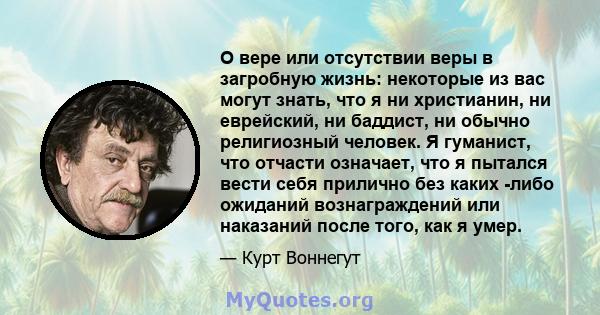 О вере или отсутствии веры в загробную жизнь: некоторые из вас могут знать, что я ни христианин, ни еврейский, ни баддист, ни обычно религиозный человек. Я гуманист, что отчасти означает, что я пытался вести себя прилично без каких -либо ожиданий вознаграждений или наказаний после того, как я умер.

— Курт Воннегут

MyQuotes.org